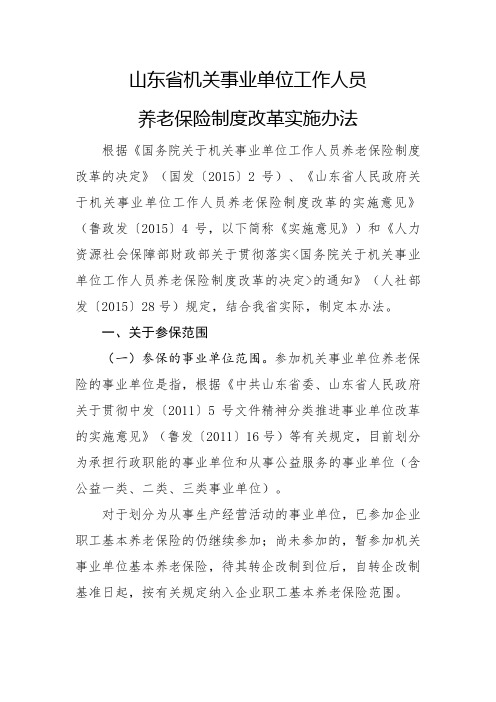 山东省机关事业单位工作人员

养老保险制度改革实施办法

根据《国务院关于机关事业单位工作人员养老保险制度改革的决定》（国发〔2015〕2 号）、《山东省人民政府关于机关事业单位工作人员养老保险制度改革的实施意见》（鲁政发〔2015〕4 号，以下简称《实施意见》）和《人力资源社会保障部财政部关于贯彻落实<国务院关于机关事业单位工作人员养老保险制度改革的决定>的通知》（人社部发〔2015〕28 号）规定，结合我省实际，制定本办法。

一、关于参保范围

（一）参保的事业单位范围。参加机关事业单位养老保险的事业单位是指，根据《中共山东省委、山东省人民政府关于贯彻中发〔2011〕5 号文件精神分类推进事业单位改革的实施意见》（鲁发〔2011〕16 号）等有关规定，目前划分为承担行政职能的事业单位和从事公益服务的事业单位（含公益一类、二类、三类事业单位）。

对于划分为从事生产经营活动的事业单位，已参加企业职工基本养老保险的仍继续参加；尚未参加的，暂参加机关事业单位基本养老保险，待其转企改制到位后，自转企改制基准日起，按有关规定纳入企业职工基本养老保险范围。